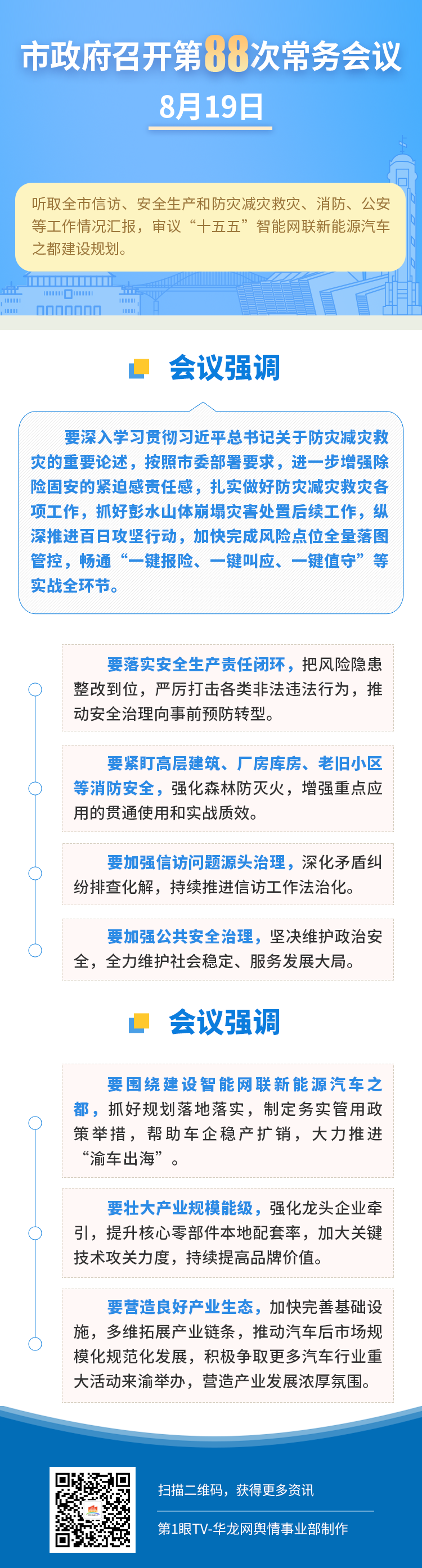 市政府召开第88次常务会议

8月19日

听取全市信访、安全生产和防灾减灾救灾、消防、公安等工作情况汇报，审议“十五五”智能网联新能源汽车之都建设规划。

会议强调

要深入学习贯彻习近平总书记关于防灾减灾救灾的重要论述，按照市委部署要求，进一步增强除险固安的紧迫感责任感，扎实做好防灾减灾救灾各项工作，抓好彭水山体崩塌灾害处置后续工作，纵深推进百日攻坚行动，加快完成风险点位全量落图管控，畅通“一键报险、一键叫应、一键值守”等实战全环节。

要落实安全生产责任闭环，把风险隐患整改到位，严厉打击各类非法违法行为，推动安全治理向事前预防转型。

要紧盯高层建筑、厂房库房、老旧小区等消防安全，强化森林防灭火，增强重点应用的贯通使用和实战质效。

要加强信访问题源头治理，深化矛盾纠纷排查化解，持续推进信访工作法治化。

要加强公共安全治理，坚决维护政治安全，全力维护社会稳定、服务发展大局。

会议强调

要围绕建设智能网联新能源汽车之都，抓好规划落地落实，制定务实管用政策举措，帮助车企稳产扩销，大力推进“渝车出海”。

要壮大产业规模能级，强化龙头企业牵引，提升核心零部件本地配套率，加大关键技术攻关力度，持续提高品牌价值。

要营造良好产业生态，加快完善基础设施，多维拓展产业链条，推动汽车后市场规模化规范化发展，积极争取更多汽车行业重大活动来渝举办，营造产业发展浓厚氛围。

扫描二维码，获得更多资讯

第1眼TV-华龙网舆情事业部制作